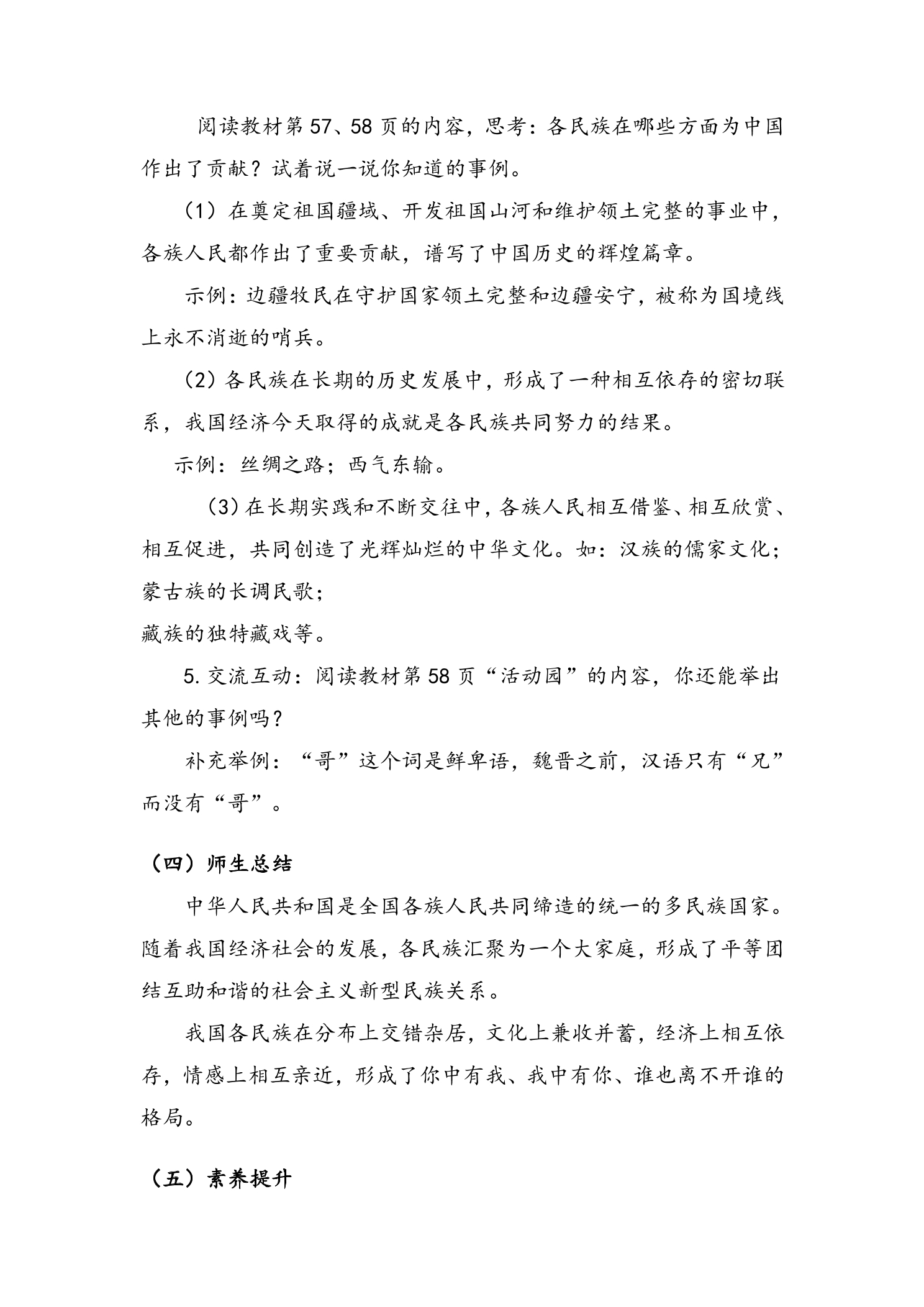 阅读教材第57、58页的内容，思考：各民族在哪些方面为中国作出了贡献？试着说一说你知道的事例。

（1）在奠定祖国疆域、开发祖国山河和维护领土完整的事业中，各族人民都作出了重要贡献，谱写了中国历史的辉煌篇章。

示例：边疆牧民在守护国家领土完整和边疆安宁，被称为国境线上永不消逝的哨兵。

（2）各民族在长期的历史发展中，形成了一种相互依存的密切联系，我国经济今天取得的成就是各民族共同努力的结果。

示例：丝绸之路；西气东输。

（3）在长期实践和不断交往中，各族人民相互借鉴、相互欣赏、相互促进，共同创造了光辉灿烂的中华文化。如：汉族的儒家文化；蒙古族的长调民歌；
藏族的独特藏戏等。

5.交流互动：阅读教材第58页“活动园”的内容，你还能举出其他的事例吗？

补充举例：“哥”这个词是鲜卑语，魏晋之前，汉语只有“兄”而没有“哥”。

（四）师生总结

中华人民共和国是全国各族人民共同缔造的统一的多民族国家。随着我国经济社会的发展，各民族汇聚为一个大家庭，形成了平等团结互助和谐的社会主义新型民族关系。

我国各民族在分布上交错杂居，文化上兼收并蓄，经济上相互依存，情感上相互亲近，形成了你中有我、我中有你、谁也离不开谁的格局。

（五）素养提升